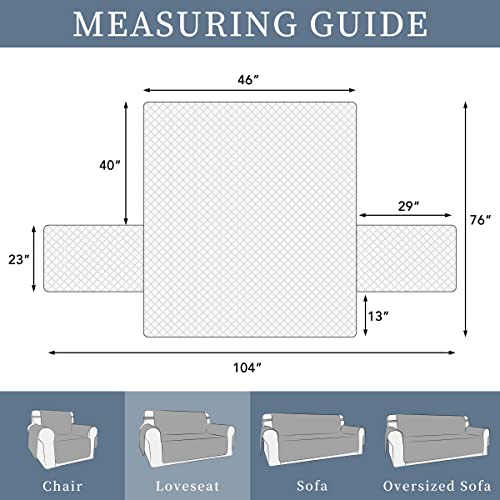 MEASURING GUIDE

46″

40″

29″

76″

23″

13″

104″

Chair

Loveseat

Sofa

Oversized Sofa